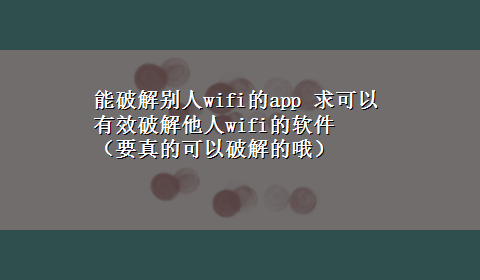 能破解别人wifi的app 求可以有效破解他人wifi的软件（要真的可以破解的哦）